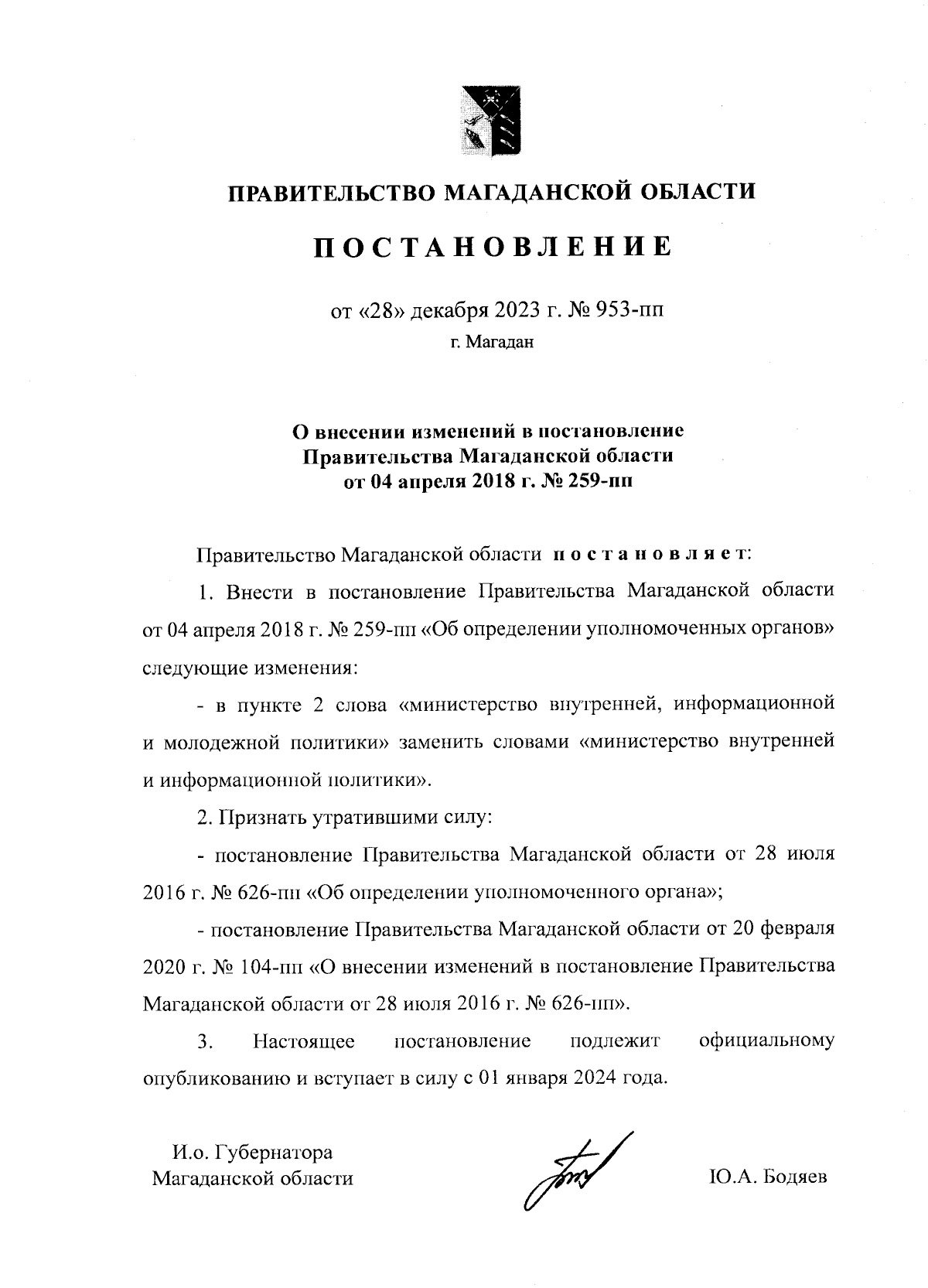 ПРАВИТЕЛЬСТВО МАГАДАНСКОЙ ОБЛАСТИ

ПОСТАНОВЛЕНИЕ

от «28» декабря 2023 г. № 953-пп

г. Магадан

О внесении изменений в постановление Правительства Магаданской области от 04 апреля 2018 г. № 259-пп

Правительство Магаданской области постановляет:

1. Внести в постановление Правительства Магаданской области от 04 апреля 2018 г. № 259-пп «Об определении уполномоченных органов» следующие изменения:

- в пункте 2 слова «министерство внутренней, информационной и молодежной политики» заменить словами «министерство внутренней и информационной политики».

2. Признать утратившими силу:

- постановление Правительства Магаданской области от 28 июля 2016 г. № 626-пп «Об определении уполномоченного органа»;

- постановление Правительства Магаданской области от 20 февраля 2020 г. № 104-пп «О внесении изменений в постановление Правительства Магаданской области от 28 июля 2016 г. № 626-пп».

3. Настоящее постановление подлежит официальному опубликованию и вступает в силу с 01 января 2024 года.

И.о. Губернатора
Магаданской области

Ю.А. Бодяев